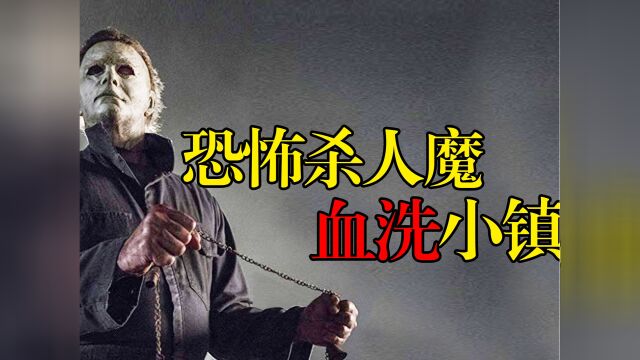 恐怖杀人魔
血洗小镇